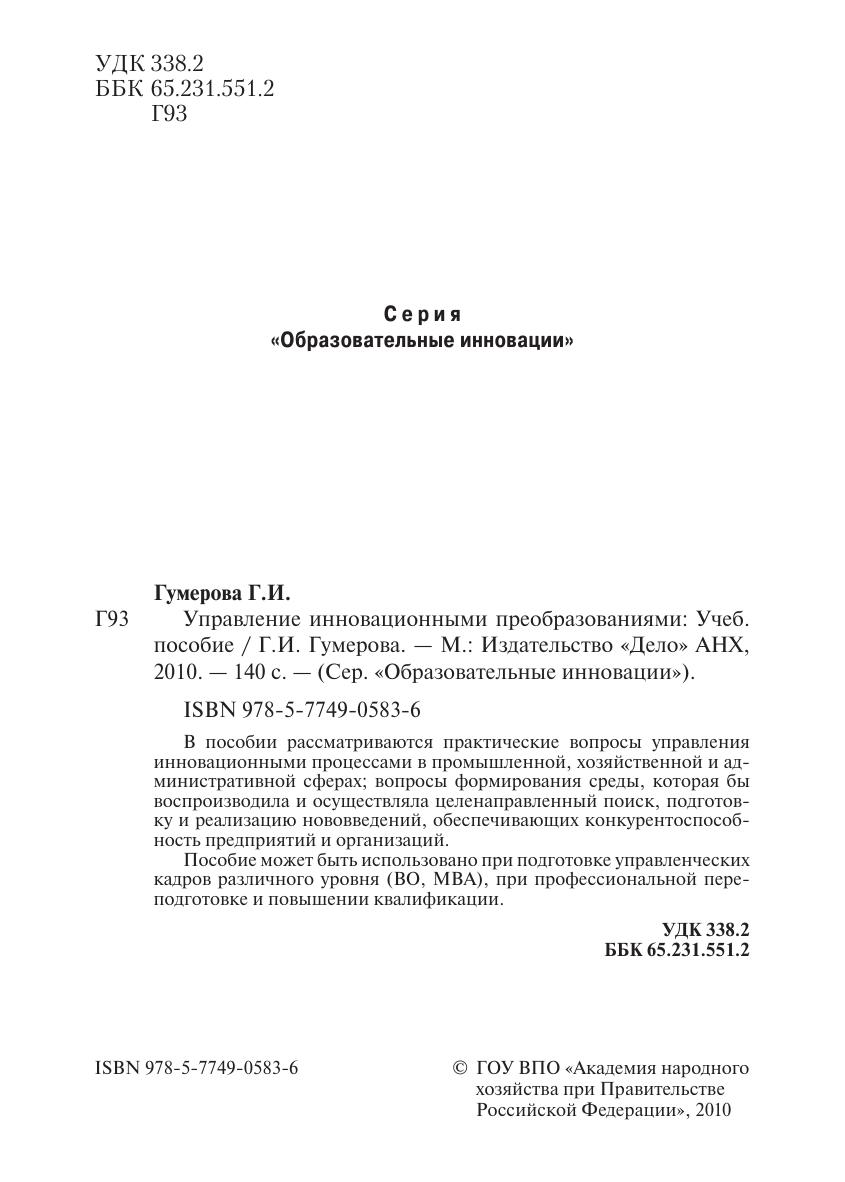 УДК 338.2
ББК 65.231.551.2
Г93

Серия
«Образовательные инновации»

Гумерова Г.И.

Г93 Управление инновационными преобразованиями: Учеб. пособие / Г.И. Гумерова. — М.: Издательство «Дело» АНХ, 2010. — 140 с. — (Сер. «Образовательные инновации»).

ISBN 978-5-7749-0583-6

В пособии рассматриваются практические вопросы управления инновационными процессами в промышленной, хозяйственной и административной сферах; вопросы формирования среды, которая бы воспроизводила и осуществляла целенаправленный поиск, подготовку и реализацию нововведений, обеспечивающих конкурентоспособность предприятий и организаций.

Пособие может быть использовано при подготовке управленческих кадров различного уровня (ВО, МВА), при профессиональной переподготовке и повышении квалификации.

УДК 338.2
ББК 65.231.551.2

ISBN 978-5-7749-0583-6

© ГОУ ВПО «Академия народного хозяйства при Правительстве Российской Федерации», 2010